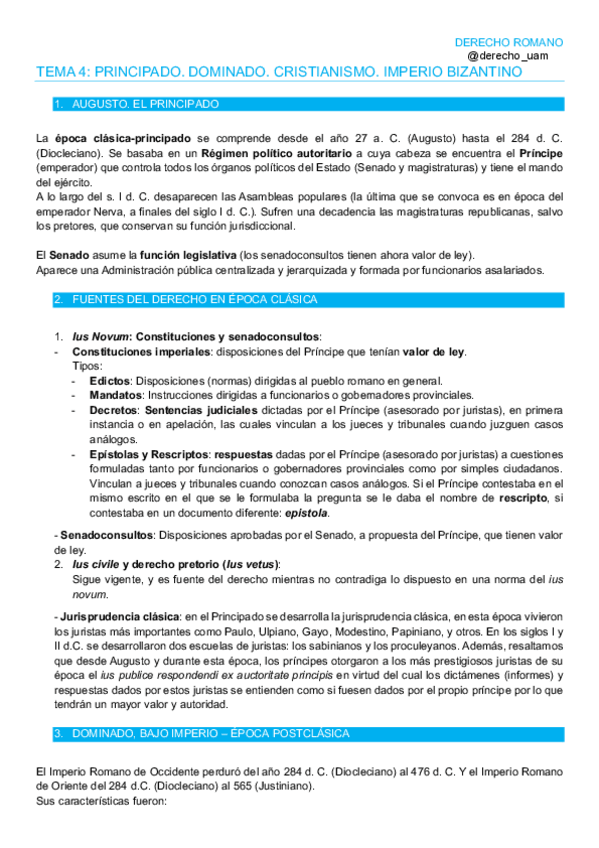 DERECHO ROMANO
@derecho_uam

TEMA 4: PRINCIPADO. DOMINADO. CRISTIANISMO. IMPERIO BIZANTINO

1. AUGUSTO. EL PRINCIPADO

La época clásica-principado se comprende desde el año 27 a. C. (Augusto) hasta el 284 d. C. (Diocleciano). Se basaba en un Régimen político autoritario a cuya cabeza se encuentra el Príncipe (emperador) que controla todos los órganos políticos del Estado (Senado y magistraturas) y tiene el mando del ejército.
A lo largo del s. I d. C. desaparecen las Asambleas populares (la última que se convoca es en época del emperador Nerva, a finales del siglo I d. C.). Sufren una decadencia las magistraturas republicanas, salvo los pretores, que conservan su función jurisdiccional.

El Senado asume la función legislativa (los senadoconsultos tienen ahora valor de ley).
Aparece una Administración pública centralizada y jerarquizada y formada por funcionarios asalariados.

2. FUENTES DEL DERECHO EN ÉPOCA CLÁSICA

1. Ius Novum: Constituciones y senadoconsultos:
- Constituciones imperiales: disposiciones del Príncipe que tenían valor de ley.
Tipos:
- Edictos: Disposiciones (normas) dirigidas al pueblo romano en general.
- Mandatos: Instrucciones dirigidas a funcionarios o gobernadores provinciales.
- Decretos: Sentencias judiciales dictadas por el Príncipe (asesorado por juristas), en primera instancia o en apelación, las cuales vinculan a los jueces y tribunales cuando juzguen casos análogos.
- Epístolas y Rescriptos: respuestas dadas por el Príncipe (asesorado por juristas) a cuestiones formuladas tanto por funcionarios o gobernadores provinciales como por simples ciudadanos. Vinculan a jueces y tribunales cuando conozcan casos análogos. Si el Príncipe contestaba en el mismo escrito en el que se le formulaba la pregunta se le daba el nombre de rescripto, si contestaba en un documento diferente: epístola.

- Senadoconsultos: Disposiciones aprobadas por el Senado, a propuesta del Príncipe, que tienen valor de ley.
2. Ius civile y derecho pretorio (Ius vetus):
Sigue vigente, y es fuente del derecho mientras no contradiga lo dispuesto en una norma del ius novum.

- Jurisprudencia clásica: en el Principado se desarrolla la jurisprudencia clásica, en esta época vivieron los juristas más importantes como Paulo, Ulpiano, Gayo, Modestino, Papiniano, y otros. En los siglos I y II d.C. se desarrollaron dos escuelas de juristas: los sabinianos y los proculeyanos. Además, resaltamos que desde Augusto y durante esta época, los príncipes otorgaron a los más prestigiosos juristas de su época el ius publice respondendi ex auctoritate principis en virtud del cual los dictámenes (informes) y respuestas dados por estos juristas se entienden como si fuesen dados por el propio príncipe por lo que tendrán un mayor valor y autoridad.

3. DOMINADO, BAJO IMPERIO – ÉPOCA POSTCLÁSICA

El Imperio Romano de Occidente perduró del año 284 d. C. (Diocleciano) al 476 d. C. Y el Imperio Romano de Oriente del 284 d.C. (Diocleciano) al 565 (Justiniano).
Sus características fueron: